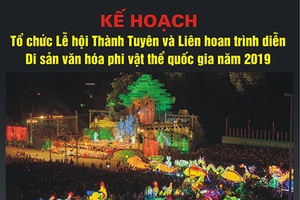 KẾ HOẠCH
Tổ chức Lễ hội Thành Tuyên và Liên hoan trình diễn Di sản văn hóa phi vật thể quốc gia năm 2019